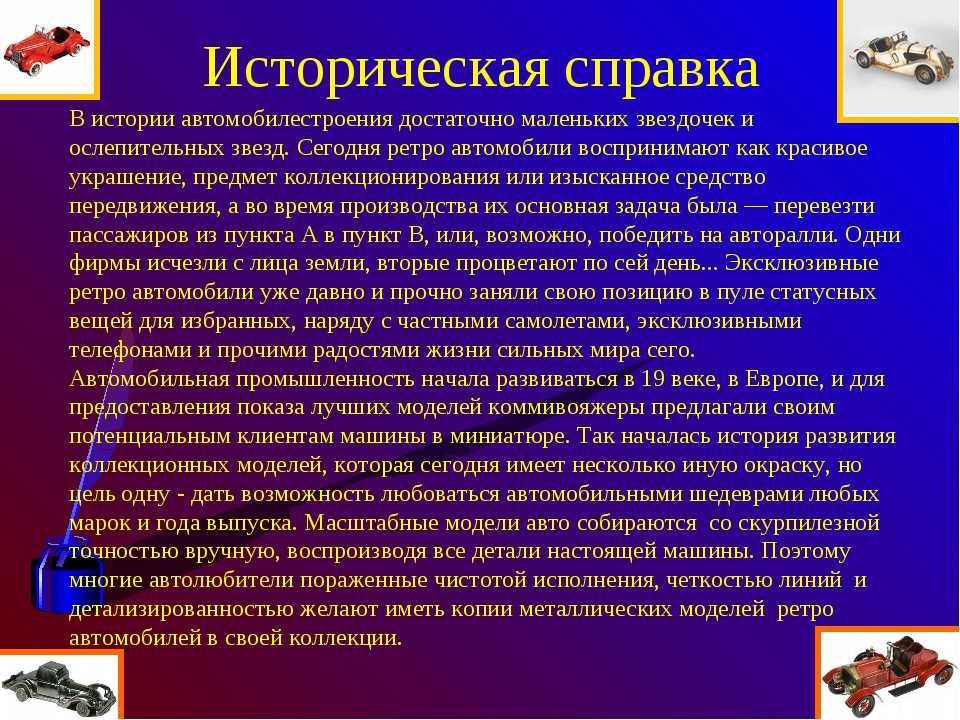 Историческая справка

В истории автомобилестроения достаточно маленьких звездочек и ослепительных звезд. Сегодня ретро автомобили воспринимают как красивое украшение, предмет коллекционирования или изысканное средство передвижения, а во время производства их основная задача была — перевезти пассажиров из пункта А в пункт В, или, возможно, победить на авторалли. Одни фирмы исчезли с лица земли, вторые процветают по сей день... Эксклюзивные ретро автомобили уже давно и прочно заняли свою позицию в пуле статусных вещей для избранных, наряду с частными самолетами, эксклюзивными телефонами и прочими радостями жизни сильных мира сего.
Автомобильная промышленность начала развиваться в 19 веке, в Европе, и для предоставления показа лучших моделей коммивояжеры предлагали своим потенциальным клиентам машины в миниатюре. Так началась история развития коллекционных моделей, которая сегодня имеет несколько иную окраску, но цель одну - дать возможность любоваться автомобильными шедеврами любых марок и года выпуска. Масштабные модели авто собираются со скурпилезной точностью вручную, воспроизводя все детали настоящей машины. Поэтому многие автолюбители пораженные чистотой исполнения, четкостью линий и детализированностью желают иметь копии металлических моделей ретро автомобилей в своей коллекции.